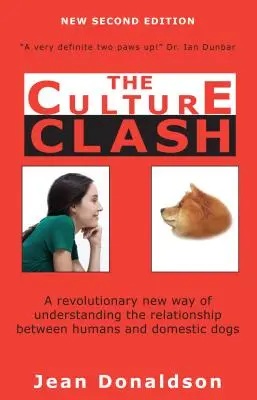 NEW SECOND EDITION

"A very definite two paws up!" Dr. Ian Dunbar

THE CULTURE CLASH

A revolutionary new way of understanding the relationship between humans and domestic dogs

Jean Donaldson